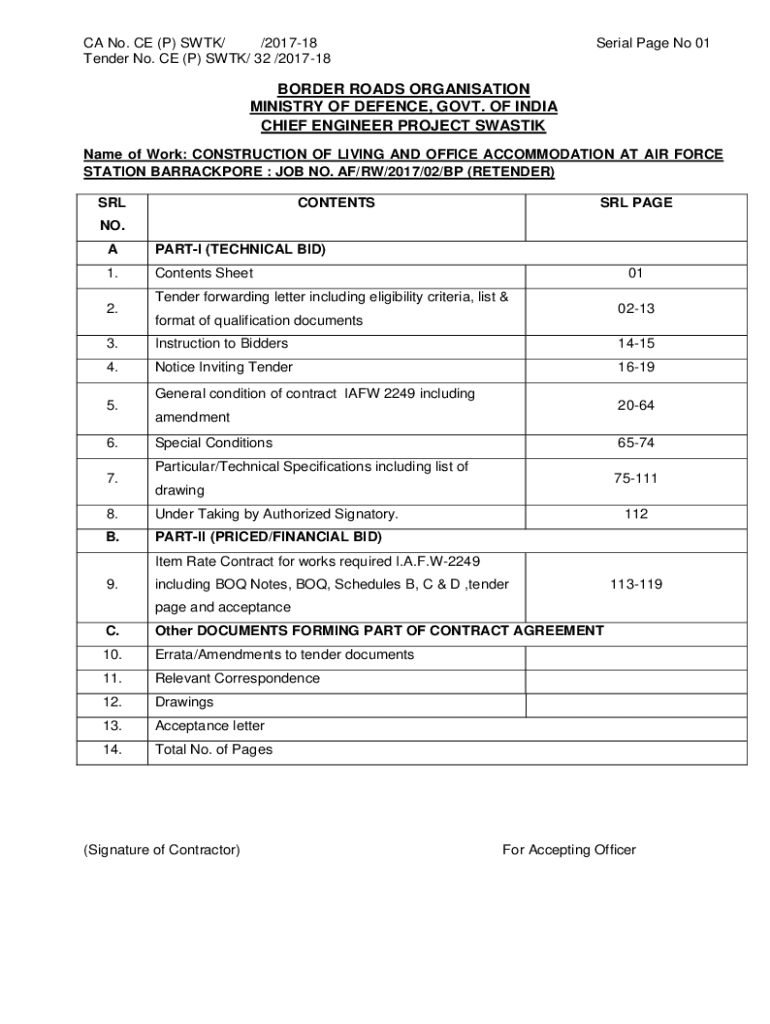 CA No. CE (P) SWTK/ /2017-18
Tender No. CE (P) SWTK/ 32 /2017-18

Serial Page No 01

BORDER ROADS ORGANISATION
MINISTRY OF DEFENCE, GOVT. OF INDIA
CHIEF ENGINEER PROJECT SWASTIK

Name of Work: CONSTRUCTION OF LIVING AND OFFICE ACCOMMODATION AT AIR FORCE STATION BARRACKPORE : JOB NO. AF/RW/2017/02/BP (RETENDER)

| SRL NO. | CONTENTS | SRL PAGE |
|---|---|---|
| A | PART-I (TECHNICAL BID) | |
| 1. | Contents Sheet | 01 |
| 2. | Tender forwarding letter including eligibility criteria, list & format of qualification documents | 02-13 |
| 3. | Instruction to Bidders | 14-15 |
| 4. | Notice Inviting Tender | 16-19 |
| 5. | General condition of contract IAFW 2249 including amendment | 20-64 |
| 6. | Special Conditions | 65-74 |
| 7. | Particular/Technical Specifications including list of drawing | 75-111 |
| 8. | Under Taking by Authorized Signatory. | 112 |
| B. | PART-II (PRICED/FINANCIAL BID) | |
| 9. | Item Rate Contract for works required I.A.F.W-2249 including BOQ Notes, BOQ, Schedules B, C & D ,tender page and acceptance | 113-119 |
| C. | Other DOCUMENTS FORMING PART OF CONTRACT AGREEMENT | |
| 10. | Errata/Amendments to tender documents | |
| 11. | Relevant Correspondence | |
| 12. | Drawings | |
| 13. | Acceptance letter | |
| 14. | Total No. of Pages | |

(Signature of Contractor)

For Accepting Officer